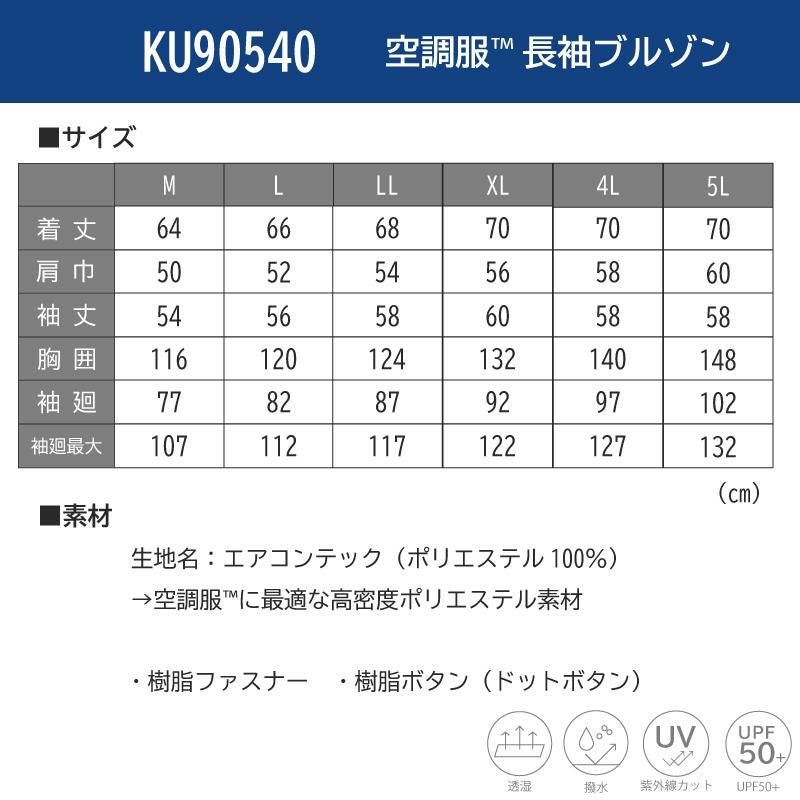 KU90540 空調服™ 長袖ブルゾン

■サイズ

| | M | L | LL | XL | 4L | 5L |
|---|---|---|---|---|---|---|
| 着丈 | 64 | 66 | 68 | 70 | 70 | 70 |
| 肩巾 | 50 | 52 | 54 | 56 | 58 | 60 |
| 袖丈 | 54 | 56 | 58 | 60 | 58 | 58 |
| 胸囲 | 116 | 120 | 124 | 132 | 140 | 148 |
| 袖廻 | 77 | 82 | 87 | 92 | 97 | 102 |
| 袖廻最大 | 107 | 112 | 117 | 122 | 127 | 132 |

(cm)

■素材

生地名：エアコンテック（ポリエステル 100%）
→空調服™に最適な高密度ポリエステル素材

・樹脂ファスナー　・樹脂ボタン（ドットボタン）

透湿　撥水　UV 紫外線カット　UPF 50+ UPF50+